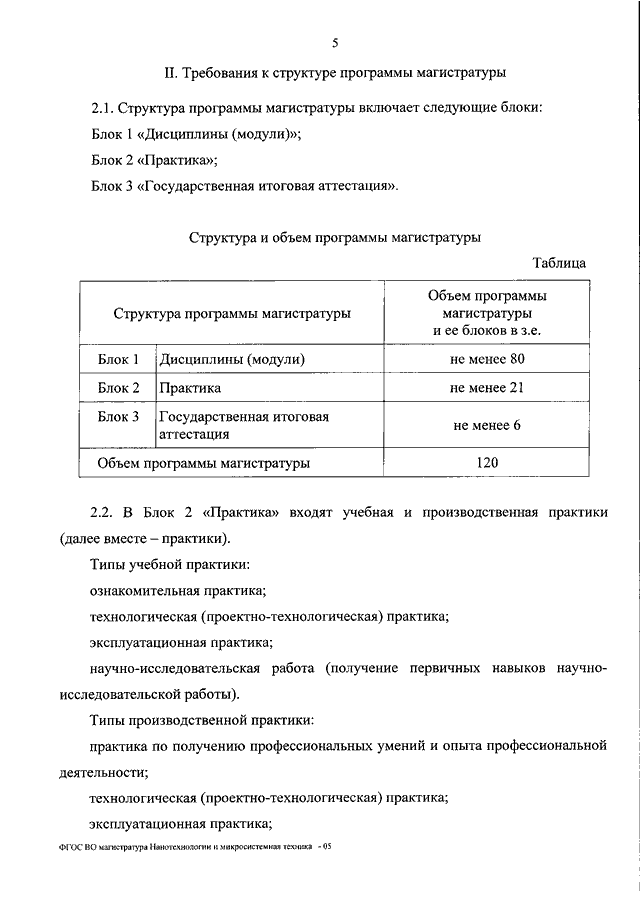 5

II. Требования к структуре программы магистратуры

2.1. Структура программы магистратуры включает следующие блоки:

Блок 1 «Дисциплины (модули)»;

Блок 2 «Практика»;

Блок 3 «Государственная итоговая аттестация».

Структура и объем программы магистратуры

Таблица

| Структура программы магистратуры | | Объем программы магистратуры и ее блоков в з.е. |
|---|---|---|
| Блок 1 | Дисциплины (модули) | не менее 80 |
| Блок 2 | Практика | не менее 21 |
| Блок 3 | Государственная итоговая аттестация | не менее 6 |
| Объем программы магистратуры | | 120 |

2.2. В Блок 2 «Практика» входят учебная и производственная практики (далее вместе – практики).

Типы учебной практики:

ознакомительная практика;

технологическая (проектно-технологическая) практика;

эксплуатационная практика;

научно-исследовательская работа (получение первичных навыков научно-исследовательской работы).

Типы производственной практики:

практика по получению профессиональных умений и опыта профессиональной деятельности;

технологическая (проектно-технологическая) практика;

эксплуатационная практика;

ФГОС ВО магистратура Нанотехнологии и микросистемная техника - 05